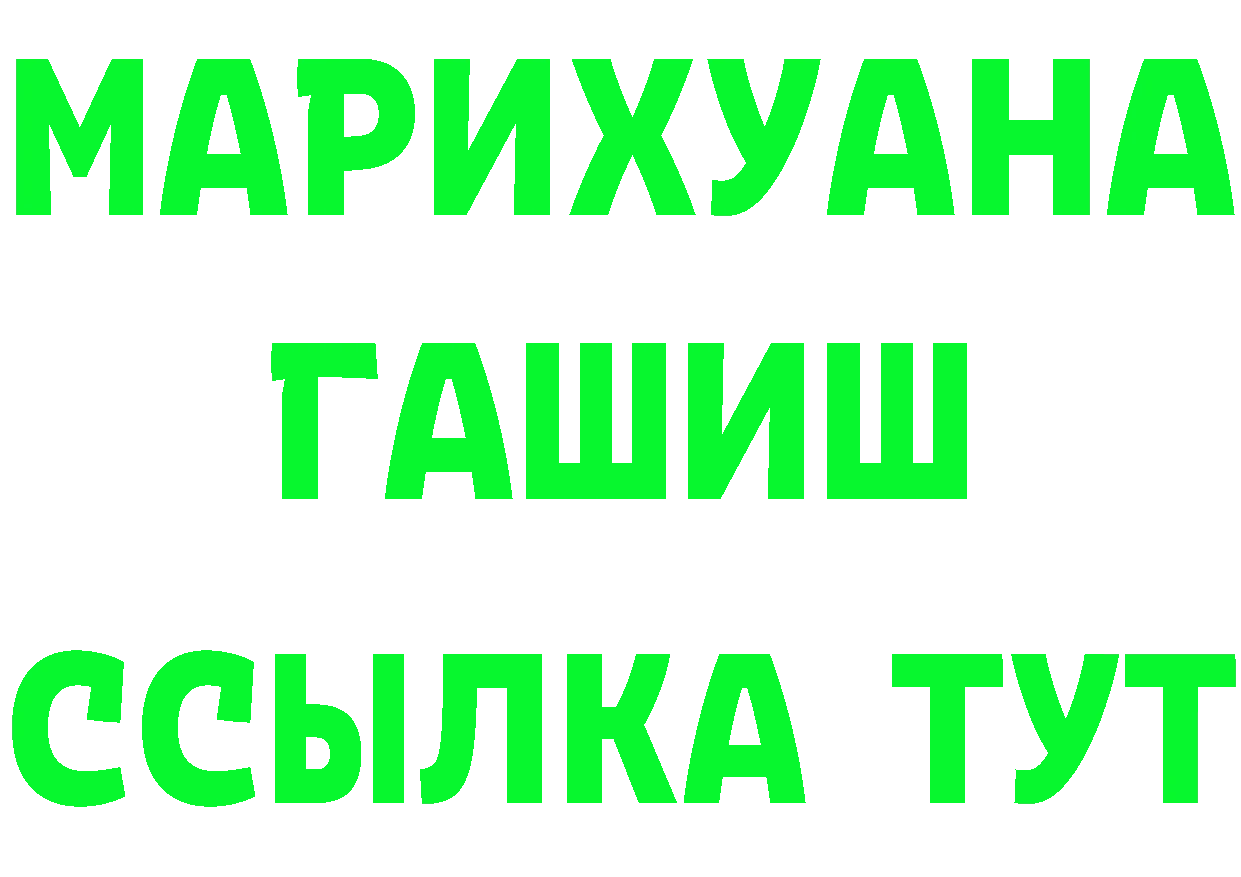 МАРИХУАНА
ГАШИШ
ССЫЛКА ТУТ